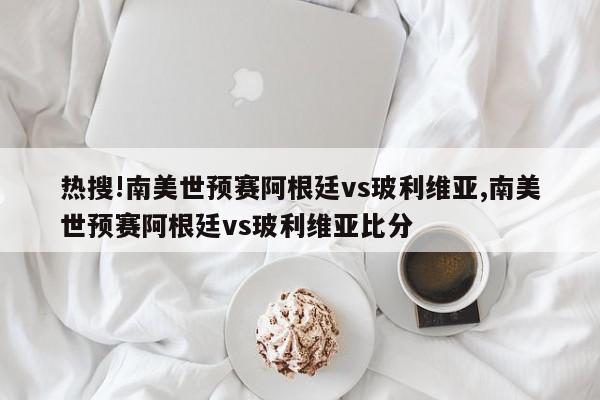 热搜!南美世预赛阿根廷vs玻利维亚,南美世预赛阿根廷vs玻利维亚比分